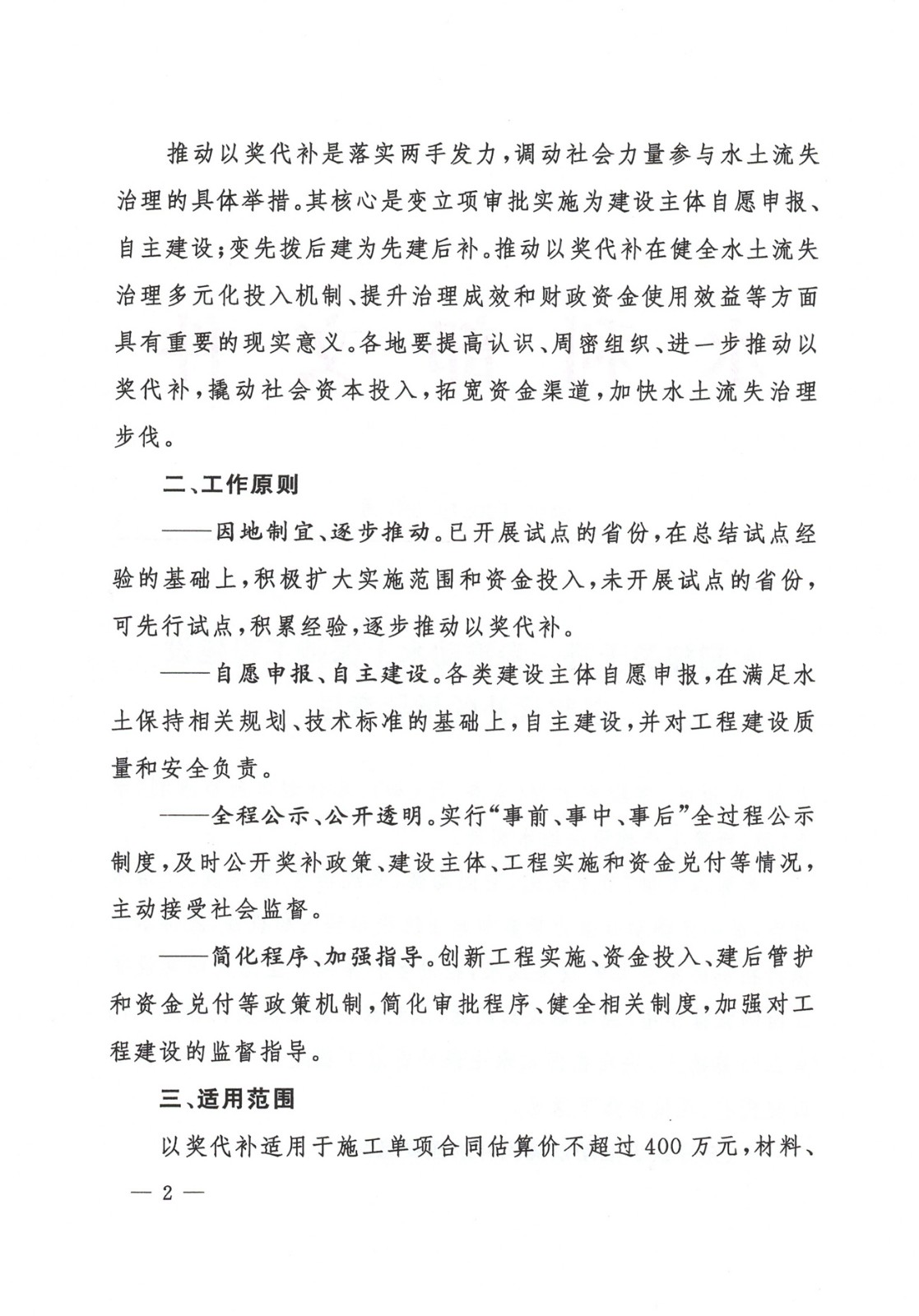 推动以奖代补是落实两手发力，调动社会力量参与水土流失治理的具体举措。其核心是变立项审批实施为建设主体自愿申报、自主建设；变先拨后建为先建后补。推动以奖代补在健全水土流失治理多元化投入机制、提升治理成效和财政资金使用效益等方面具有重要的现实意义。各地要提高认识、周密组织、进一步推动以奖代补，撬动社会资本投入，拓宽资金渠道，加快水土流失治理步伐。

二、工作原则

——因地制宜、逐步推动。已开展试点的省份，在总结试点经验的基础上，积极扩大实施范围和资金投入，未开展试点的省份，可先行试点，积累经验，逐步推动以奖代补。

——自愿申报、自主建设。各类建设主体自愿申报，在满足水土保持相关规划、技术标准的基础上，自主建设，并对工程建设质量和安全负责。

——全程公示、公开透明。实行“事前、事中、事后”全过程公示制度，及时公开奖补政策、建设主体、工程实施和资金兑付等情况，主动接受社会监督。

——简化程序、加强指导。创新工程实施、资金投入、建后管护和资金兑付等政策机制，简化审批程序、健全相关制度，加强对工程建设的监督指导。

三、适用范围

以奖代补适用于施工单项合同估算价不超过400万元，材料、

— 2 —